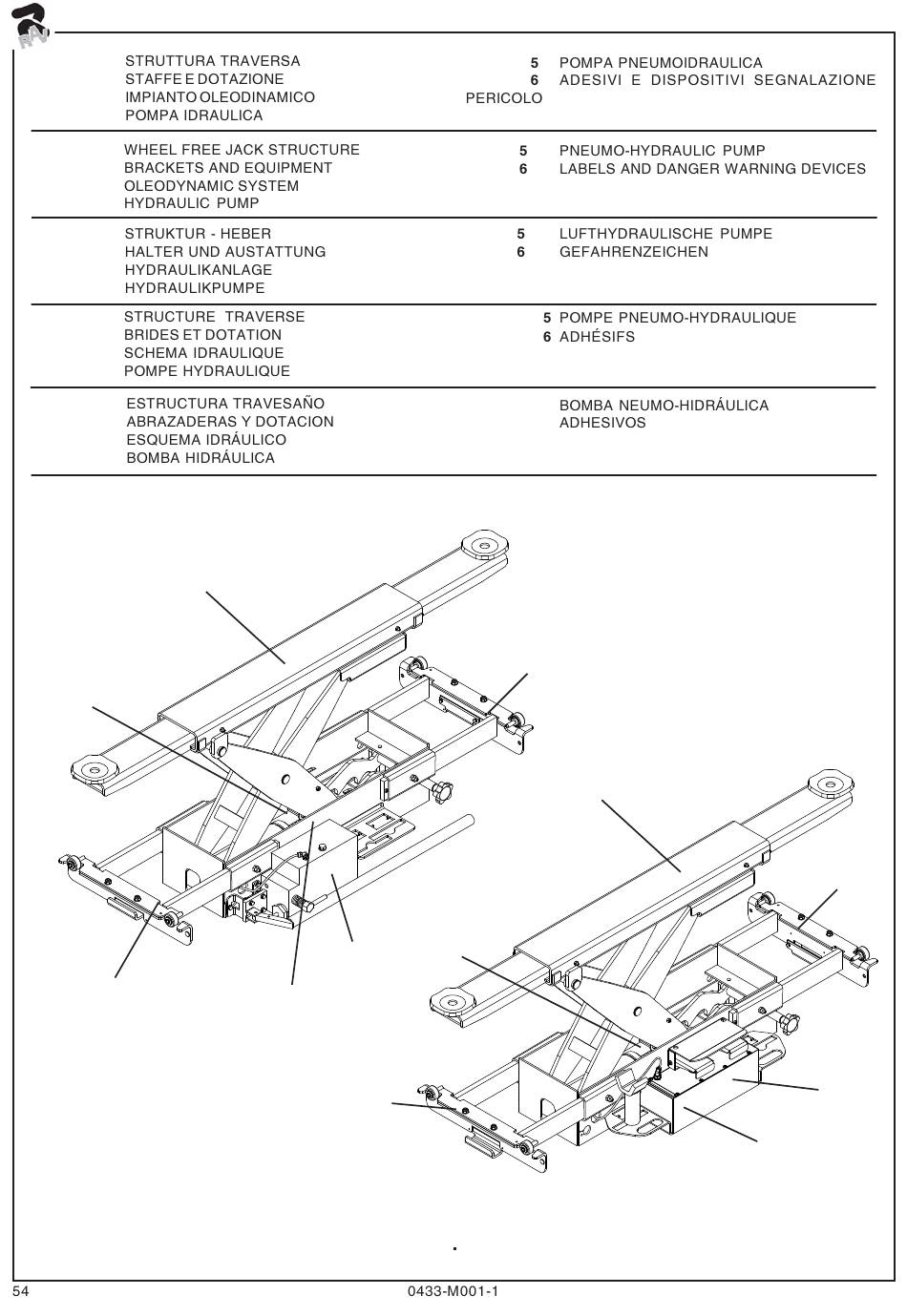 RAV

STRUTTURA TRAVERSA
STAFFE E DOTAZIONE
IMPIANTO OLEODINAMICO
POMPA IDRAULICA

5 POMPA PNEUMOIDRAULICA
6 ADESIVI E DISPOSITIVI SEGNALAZIONE PERICOLO

WHEEL FREE JACK STRUCTURE
BRACKETS AND EQUIPMENT
OLEODYNAMIC SYSTEM
HYDRAULIC PUMP

5 PNEUMO-HYDRAULIC PUMP
6 LABELS AND DANGER WARNING DEVICES

STRUKTUR - HEBER
HALTER UND AUSTATTUNG
HYDRAULIKANLAGE
HYDRAULIKPUMPE

5 LUFTHYDRAULISCHE PUMPE
6 GEFAHRENZEICHEN

STRUCTURE TRAVERSE
BRIDES ET DOTATION
SCHEMA IDRAULIQUE
POMPE HYDRAULIQUE

5 POMPE PNEUMO-HYDRAULIQUE
6 ADHÉSIFS

ESTRUCTURA TRAVESAÑO
ABRAZADERAS Y DOTACION
ESQUEMA IDRÁULICO
BOMBA HIDRÁULICA

BOMBA NEUMO-HIDRÁULICA
ADHESIVOS

54

0433-M001-1